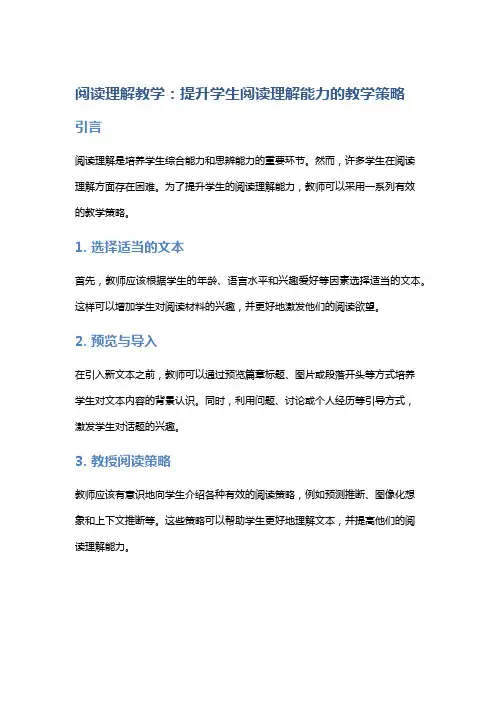 阅读理解教学：提升学生阅读理解能力的教学策略

引言

阅读理解是培养学生综合能力和思辨能力的重要环节。然而，许多学生在阅读理解方面存在困难。为了提升学生的阅读理解能力，教师可以采用一系列有效的教学策略。

1. 选择适当的文本

首先，教师应该根据学生的年龄、语言水平和兴趣爱好等因素选择适当的文本。这样可以增加学生对阅读材料的兴趣，并更好地激发他们的阅读欲望。

2. 预览与导入

在引入新文本之前，教师可以通过预览篇章标题、图片或段落开头等方式培养学生对文本内容的背景认识。同时，利用问题、讨论或个人经历等引导方式，激发学生对话题的兴趣。

3. 教授阅读策略

教师应该有意识地向学生介绍各种有效的阅读策略，例如预测推断、图像化想象和上下文推断等。这些策略可以帮助学生更好地理解文本，并提高他们的阅读理解能力。